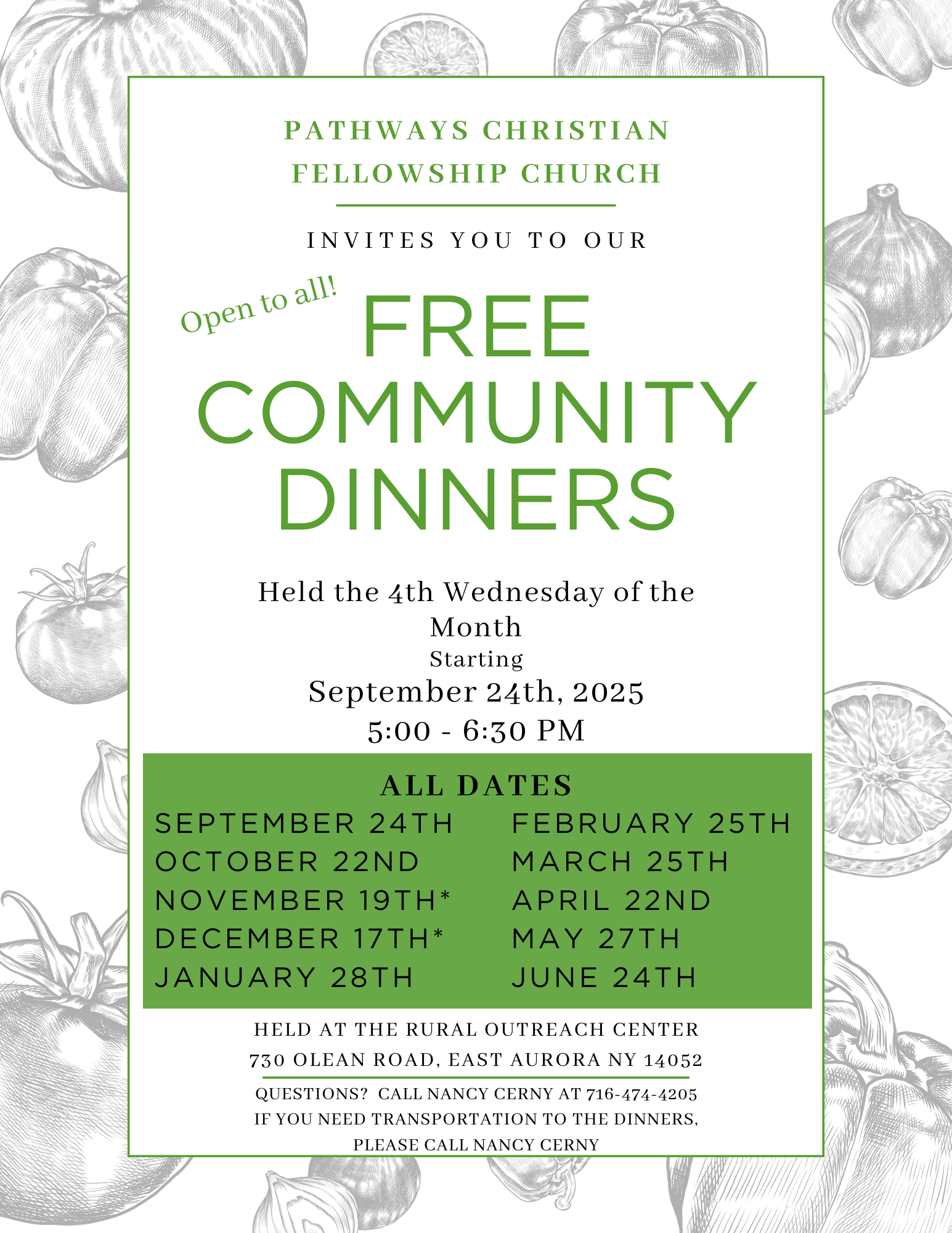 PATHWAYS CHRISTIAN FELLOWSHIP CHURCH

INVITES YOU TO OUR

Open to all!

FREE COMMUNITY DINNERS

Held the 4th Wednesday of the Month
Starting
September 24th, 2025
5:00 - 6:30 PM

ALL DATES

SEPTEMBER 24TH
OCTOBER 22ND
NOVEMBER 19TH*
DECEMBER 17TH*
JANUARY 28TH

FEBRUARY 25TH
MARCH 25TH
APRIL 22ND
MAY 27TH
JUNE 24TH

HELD AT THE RURAL OUTREACH CENTER
730 OLEAN ROAD, EAST AURORA NY 14052

QUESTIONS? CALL NANCY CERNY AT 716-474-4205
IF YOU NEED TRANSPORTATION TO THE DINNERS, PLEASE CALL NANCY CERNY